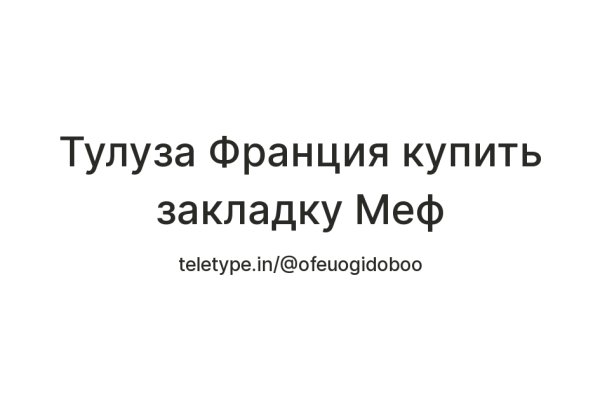 Тулуза Франция купить закладку Меф

teletype.in/@ofeuogidoboo